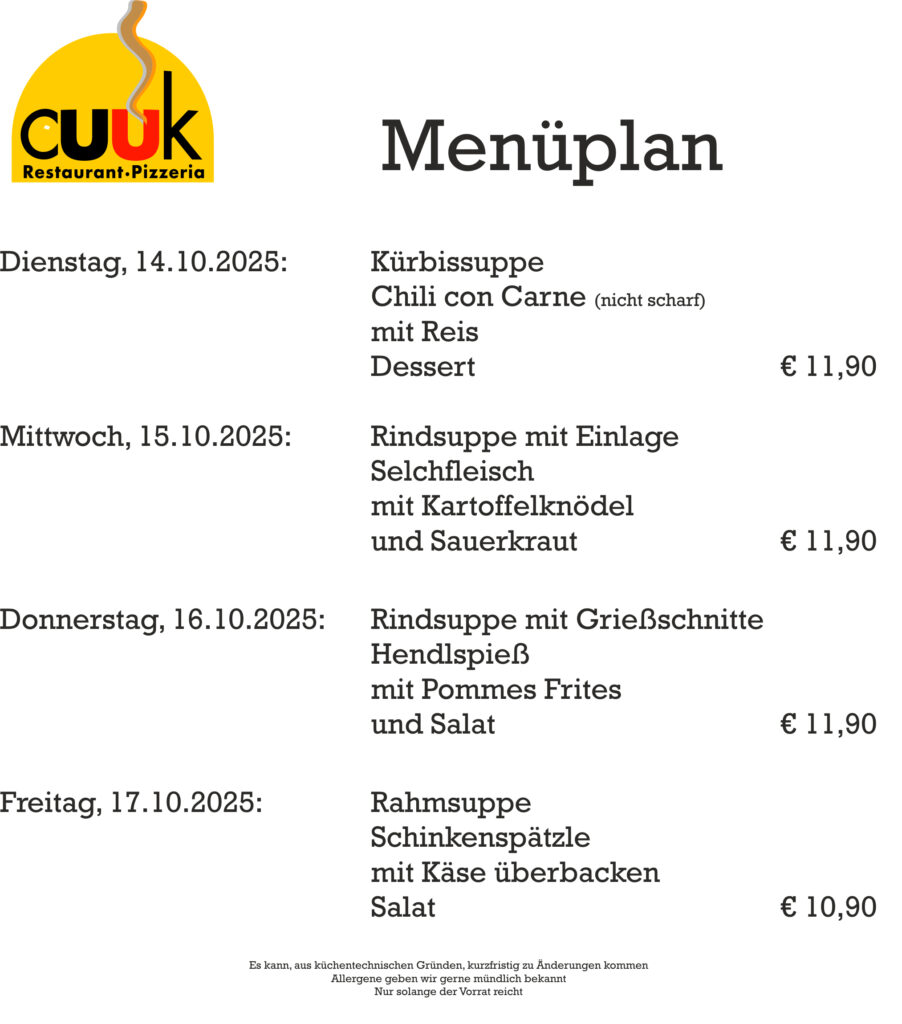 cuuk
Restaurant•Pizzeria

Menüplan

Dienstag, 14.10.2025:
Kürbissuppe
Chili con Carne (nicht scharf)
mit Reis
Dessert
€ 11,90

Mittwoch, 15.10.2025:
Rindsuppe mit Einlage
Selchfleisch
mit Kartoffelknödel
und Sauerkraut
€ 11,90

Donnerstag, 16.10.2025:
Rindsuppe mit Grießschnitte
Hendlspieß
mit Pommes Frites
und Salat
€ 11,90

Freitag, 17.10.2025:
Rahmsuppe
Schinkenspätzle
mit Käse überbacken
Salat
€ 10,90

Es kann, aus küchentechnischen Gründen, kurzfristig zu Änderungen kommen
Allergene geben wir gerne mündlich bekannt
Nur solange der Vorrat reicht